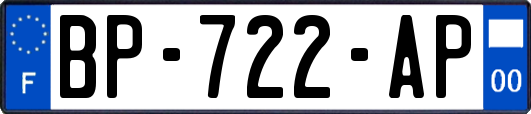 F
BP-722-AP
00